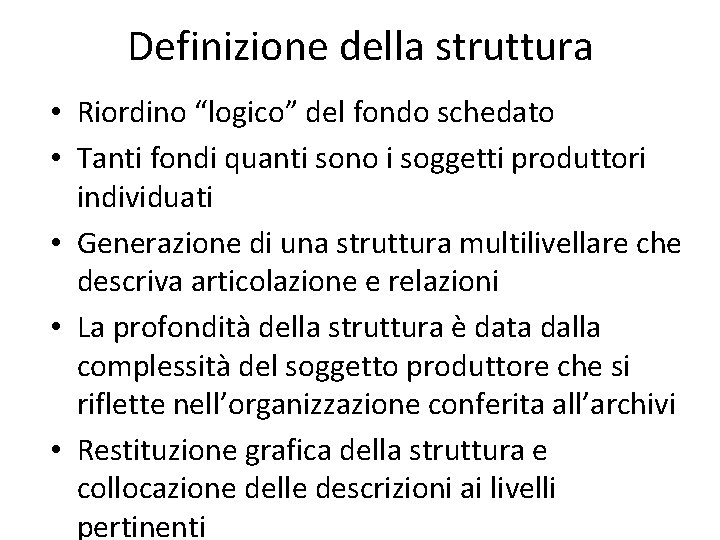 Definizione della struttura

• Riordino “logico” del fondo schedato
• Tanti fondi quanti sono i soggetti produttori individuati
• Generazione di una struttura multilivellare che descriva articolazione e relazioni
• La profondità della struttura è data dalla complessità del soggetto produttore che si riflette nell’organizzazione conferita all’archivi
• Restituzione grafica della struttura e collocazione delle descrizioni ai livelli pertinenti